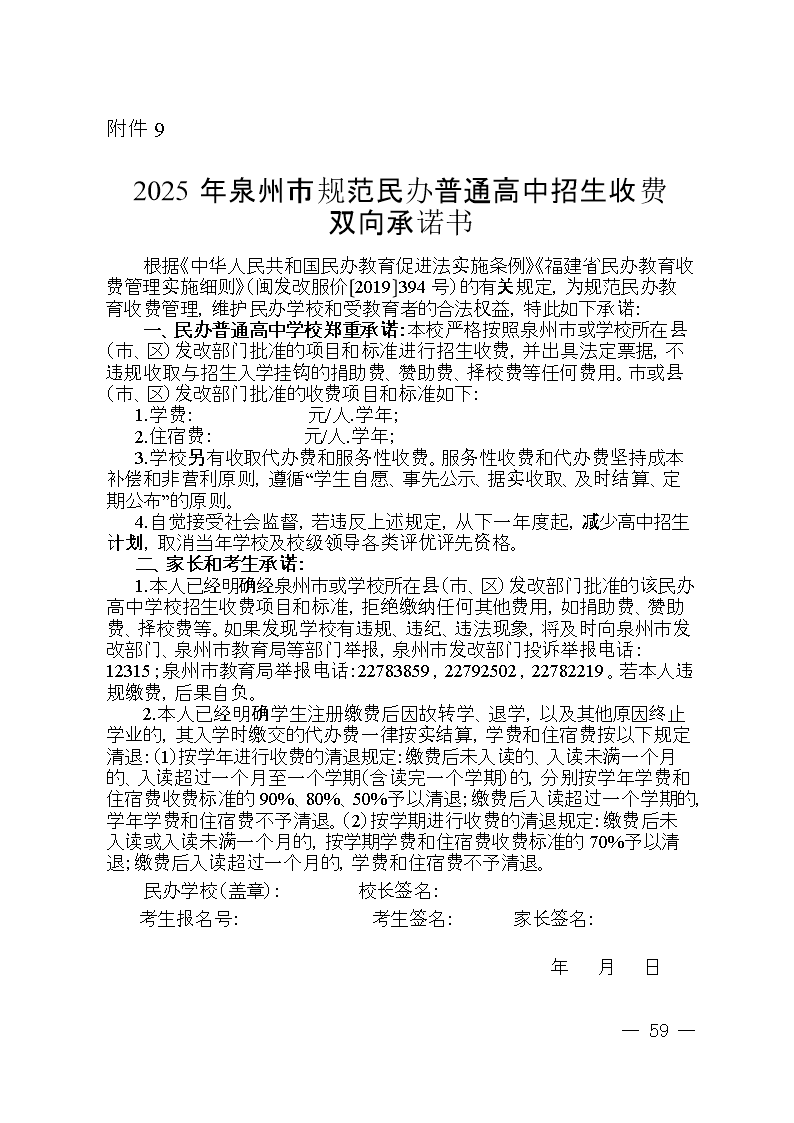 附件 9

2025 年泉州市规范民办普通高中招生收费双向承诺书

根据《中华人民共和国民办教育促进法实施条例》《福建省民办教育收费管理实施细则》(闽发改服价[2019]394 号)的有关规定，为规范民办教育收费管理，维护民办学校和受教育者的合法权益，特此如下承诺：

一、民办普通高中学校郑重承诺：本校严格按照泉州市或学校所在县(市、区)发改部门批准的项目和标准进行招生收费，并出具法定票据，不违规收取与招生入学挂钩的捐助费、赞助费、择校费等任何费用。市或县(市、区)发改部门批准的收费项目和标准如下：

1.学费：　　　　元/人.学年；

2.住宿费：　　　　元/人.学年；

3.学校另有收取代办费和服务性收费。服务性收费和代办费坚持成本补偿和非营利原则，遵循“学生自愿、事先公示、据实收取、及时结算、定期公布”的原则。

4.自觉接受社会监督，若违反上述规定，从下一年度起，减少高中招生计划，取消当年学校及校级领导各类评优评先资格。

二、家长和考生承诺：

1.本人已经明确经泉州市或学校所在县(市、区)发改部门批准的该民办高中学校招生收费项目和标准，拒绝缴纳任何其他费用，如捐助费、赞助费、择校费等。如果发现学校有违规、违纪、违法现象，将及时向泉州市发改部门、泉州市教育局等部门举报，泉州市发改部门投诉举报电话：12315；泉州市教育局举报电话：22783859，22792502，22782219。若本人违规缴费，后果自负。

2.本人已经明确学生注册缴费后因故转学、退学，以及其他原因终止学业的，其入学时缴交的代办费一律按实结算，学费和住宿费按以下规定清退：(1)按学年进行收费的清退规定：缴费后未入读的、入读未满一个月的、入读超过一个月至一个学期(含读完一个学期)的，分别按学年学费和住宿费收费标准的 90%、80%、50%予以清退；缴费后入读超过一个学期的，学年学费和住宿费不予清退。(2)按学期进行收费的清退规定：缴费后未入读或入读未满一个月的，按学期学费和住宿费收费标准的 70%予以清退；缴费后入读超过一个月的，学费和住宿费不予清退。

民办学校(盖章)：　　　校长签名：

考生报名号：　　　考生签名：　　　家长签名：

年　月　日

— 59 —